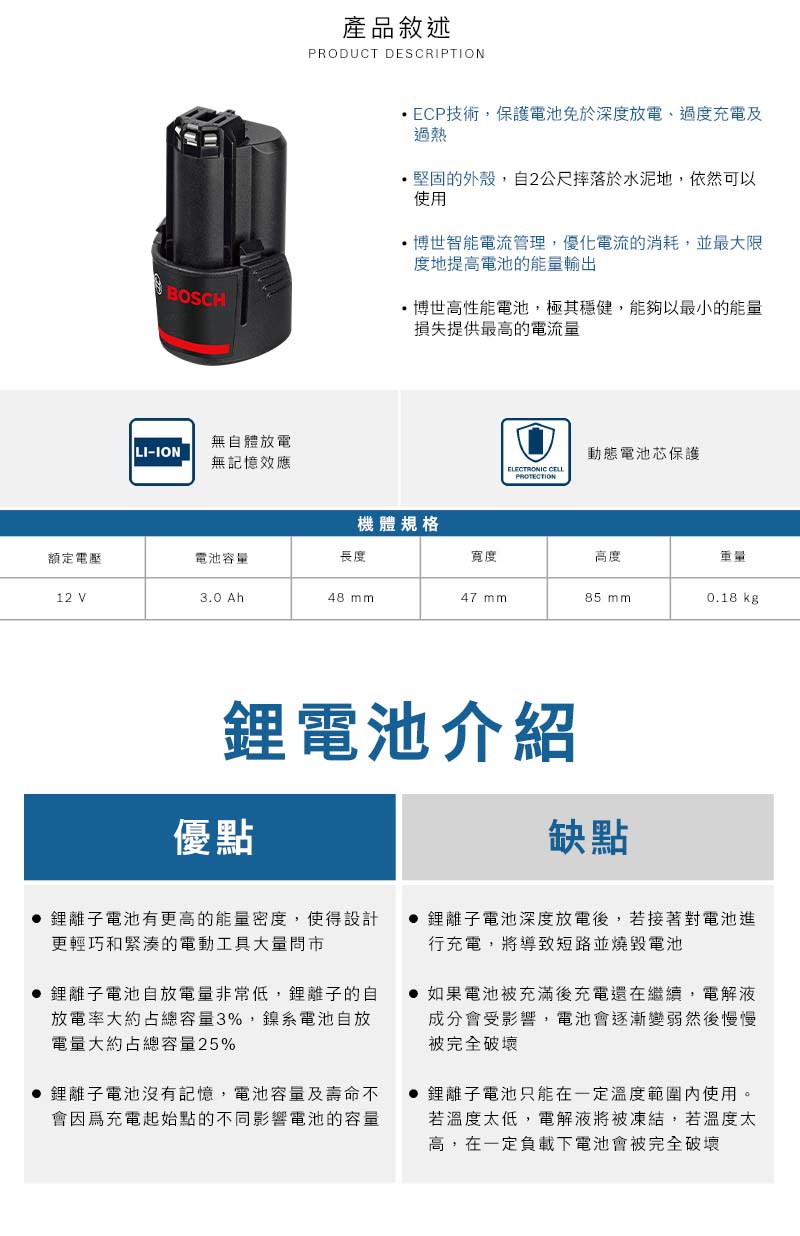 產品敘述
PRODUCT DESCRIPTION

BOSCH

• ECP技術，保護電池免於深度放電、過度充電及過熱

• 堅固的外殼，自2公尺摔落於水泥地，依然可以使用

• 博世智能電流管理，優化電流的消耗，並最大限度地提高電池的能量輸出

• 博世高性能電池，極其穩健，能夠以最小的能量損失提供最高的電流量

LI-ION
無自體放電
無記憶效應

ELECTRONIC CELL PROTECTION
動態電池芯保護

機體規格

| 額定電壓 | 電池容量 | 長度 | 寬度 | 高度 | 重量 |
|---|---|---|---|---|---|
| 12 V | 3.0 Ah | 48 mm | 47 mm | 85 mm | 0.18 kg |

鋰電池介紹

優點

• 鋰離子電池有更高的能量密度，使得設計更輕巧和緊湊的電動工具大量問市

• 鋰離子電池自放電量非常低，鋰離子的自放電率大約占總容量3%，鎳系電池自放電量大約占總容量25%

• 鋰離子電池沒有記憶，電池容量及壽命不會因爲充電起始點的不同影響電池的容量

缺點

• 鋰離子電池深度放電後，若接著對電池進行充電，將導致短路並燒毀電池

• 如果電池被充滿後充電還在繼續，電解液成分會受影響，電池會逐漸變弱然後慢慢被完全破壞

• 鋰離子電池只能在一定溫度範圍內使用。若溫度太低，電解液將被凍結，若溫度太高，在一定負載下電池會被完全破壞